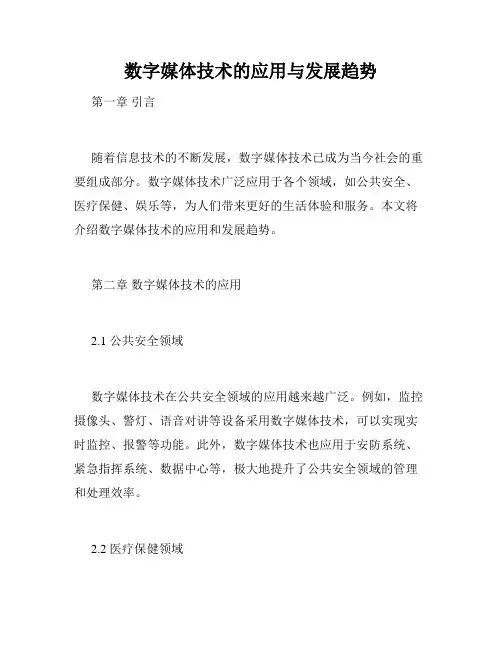 数字媒体技术的应用与发展趋势

第一章 引言

随着信息技术的不断发展，数字媒体技术已成为当今社会的重要组成部分。数字媒体技术广泛应用于各个领域，如公共安全、医疗保健、娱乐等，为人们带来更好的生活体验和服务。本文将介绍数字媒体技术的应用和发展趋势。

第二章 数字媒体技术的应用

2.1 公共安全领域

数字媒体技术在公共安全领域的应用越来越广泛。例如，监控摄像头、警灯、语音对讲等设备采用数字媒体技术，可以实现实时监控、报警等功能。此外，数字媒体技术也应用于安防系统、紧急指挥系统、数据中心等，极大地提升了公共安全领域的管理和处理效率。

2.2 医疗保健领域